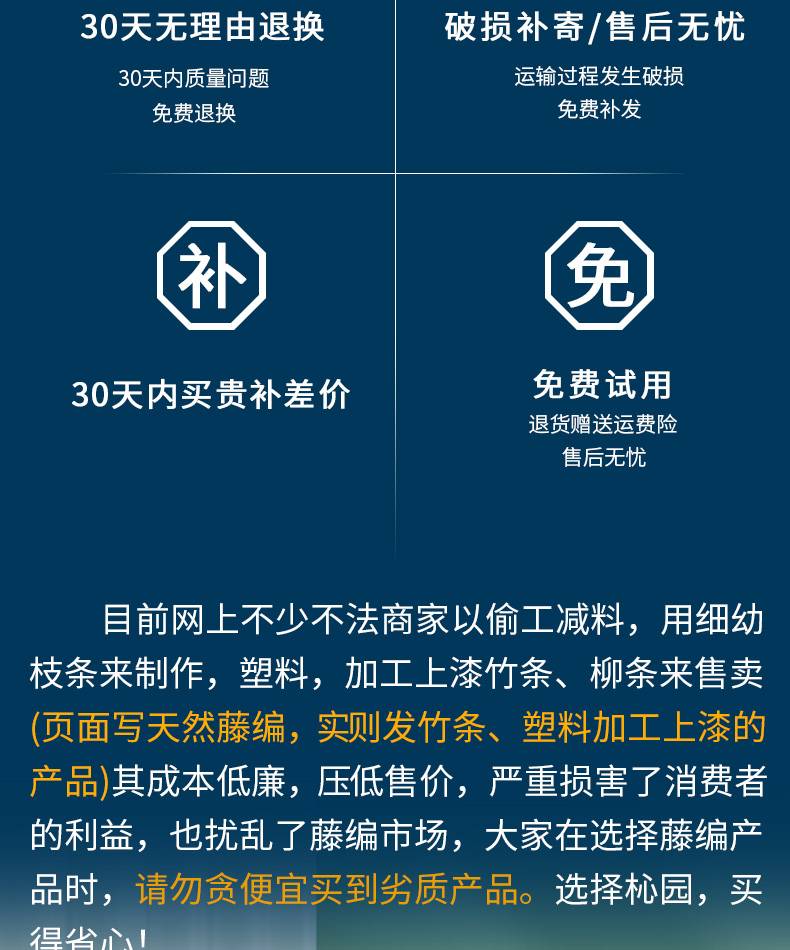 30天无理由退换
30天内质量问题
免费退换

破损补寄/售后无忧
运输过程发生破损
免费补发

补
30天内买贵补差价

免
免费试用
退货赠送运费险
售后无忧

目前网上不少不法商家以偷工减料，用细幼枝条来制作，塑料，加工上漆竹条、柳条来售卖(页面写天然藤编，实则发竹条、塑料加工上漆的产品)其成本低廉，压低售价，严重损害了消费者的利益，也扰乱了藤编市场，大家在选择藤编产品时，请勿贪便宜买到劣质产品。选择杺园，买得省心！